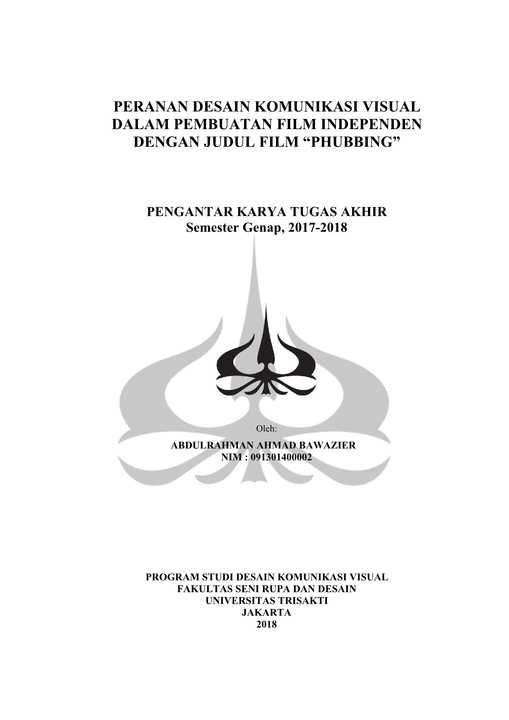 PERANAN DESAIN KOMUNIKASI VISUAL DALAM PEMBUATAN FILM INDEPENDEN DENGAN JUDUL FILM “PHUBBING”

PENGANTAR KARYA TUGAS AKHIR
Semester Genap, 2017-2018

Oleh:
ABDULRAHMAN AHMAD BAWAZIER
NIM : 091301400002

PROGRAM STUDI DESAIN KOMUNIKASI VISUAL
FAKULTAS SENI RUPA DAN DESAIN
UNIVERSITAS TRISAKTI
JAKARTA
2018